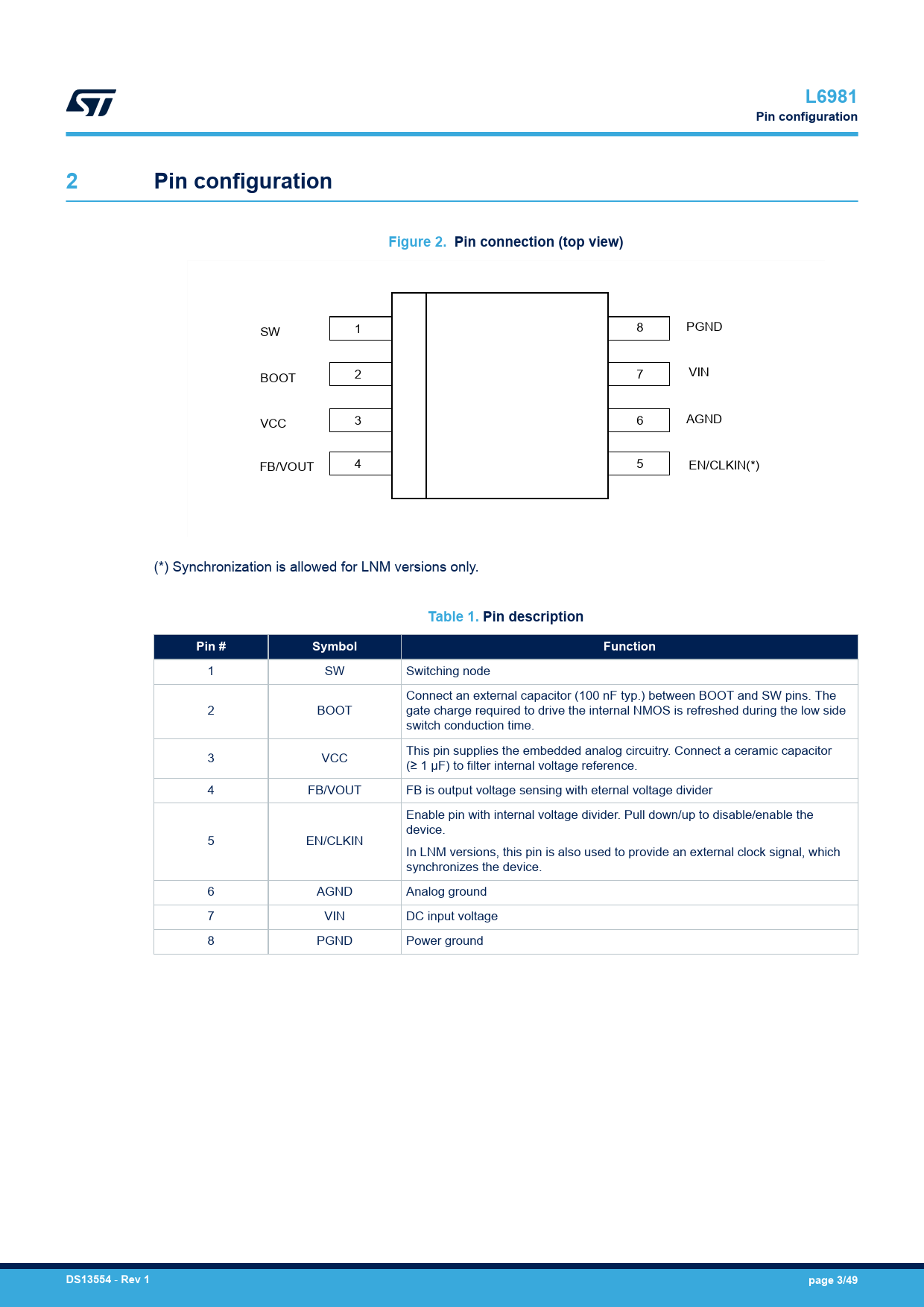 L6981
Pin configuration

2 Pin configuration

Figure 2. Pin connection (top view)

SW 1
BOOT 2
VCC 3
FB/VOUT 4
8 PGND
7 VIN
6 AGND
5 EN/CLKIN(*)

(*) Synchronization is allowed for LNM versions only.

Table 1. Pin description

| Pin # | Symbol | Function |
|---|---|---|
| 1 | SW | Switching node |
| 2 | BOOT | Connect an external capacitor (100 nF typ.) between BOOT and SW pins. The gate charge required to drive the internal NMOS is refreshed during the low side switch conduction time. |
| 3 | VCC | This pin supplies the embedded analog circuitry. Connect a ceramic capacitor (≥ 1 μF) to filter internal voltage reference. |
| 4 | FB/VOUT | FB is output voltage sensing with eternal voltage divider |
| 5 | EN/CLKIN | Enable pin with internal voltage divider. Pull down/up to disable/enable the device. In LNM versions, this pin is also used to provide an external clock signal, which synchronizes the device. |
| 6 | AGND | Analog ground |
| 7 | VIN | DC input voltage |
| 8 | PGND | Power ground |

DS13554 - Rev 1
page 3/49